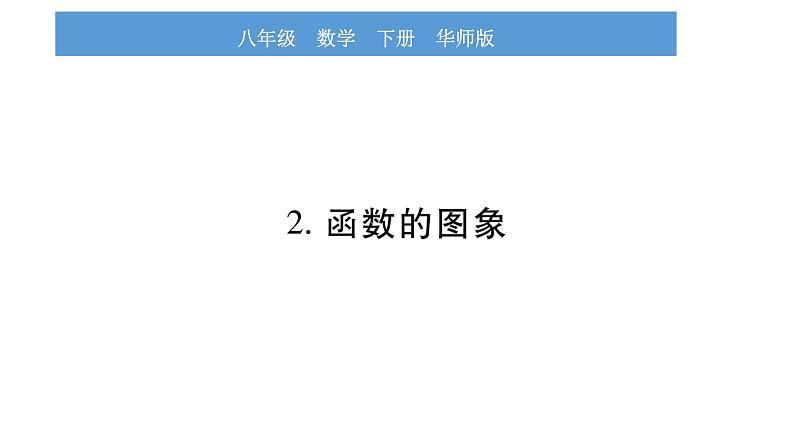 八年级　数学　下册　华师版

2. 函数的图象